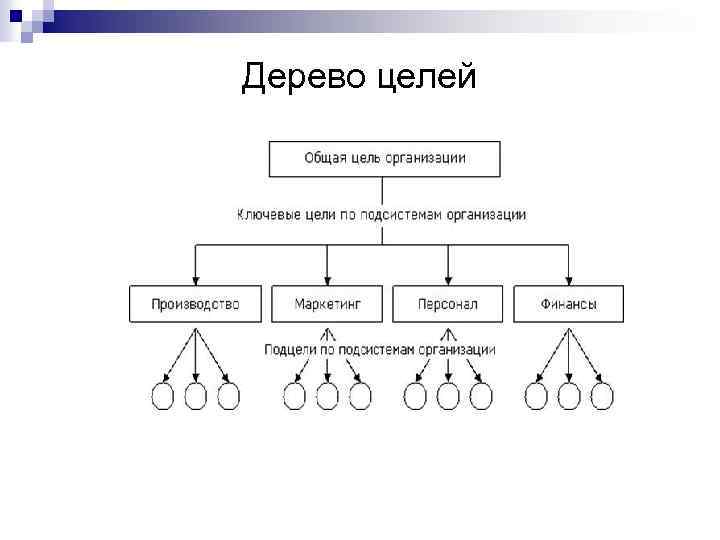 Дерево целей

Общая цель организации

Ключевые цели по подсистемам организации

Производство

Маркетинг

Персонал

Финансы

Подцели по подсистемам организации